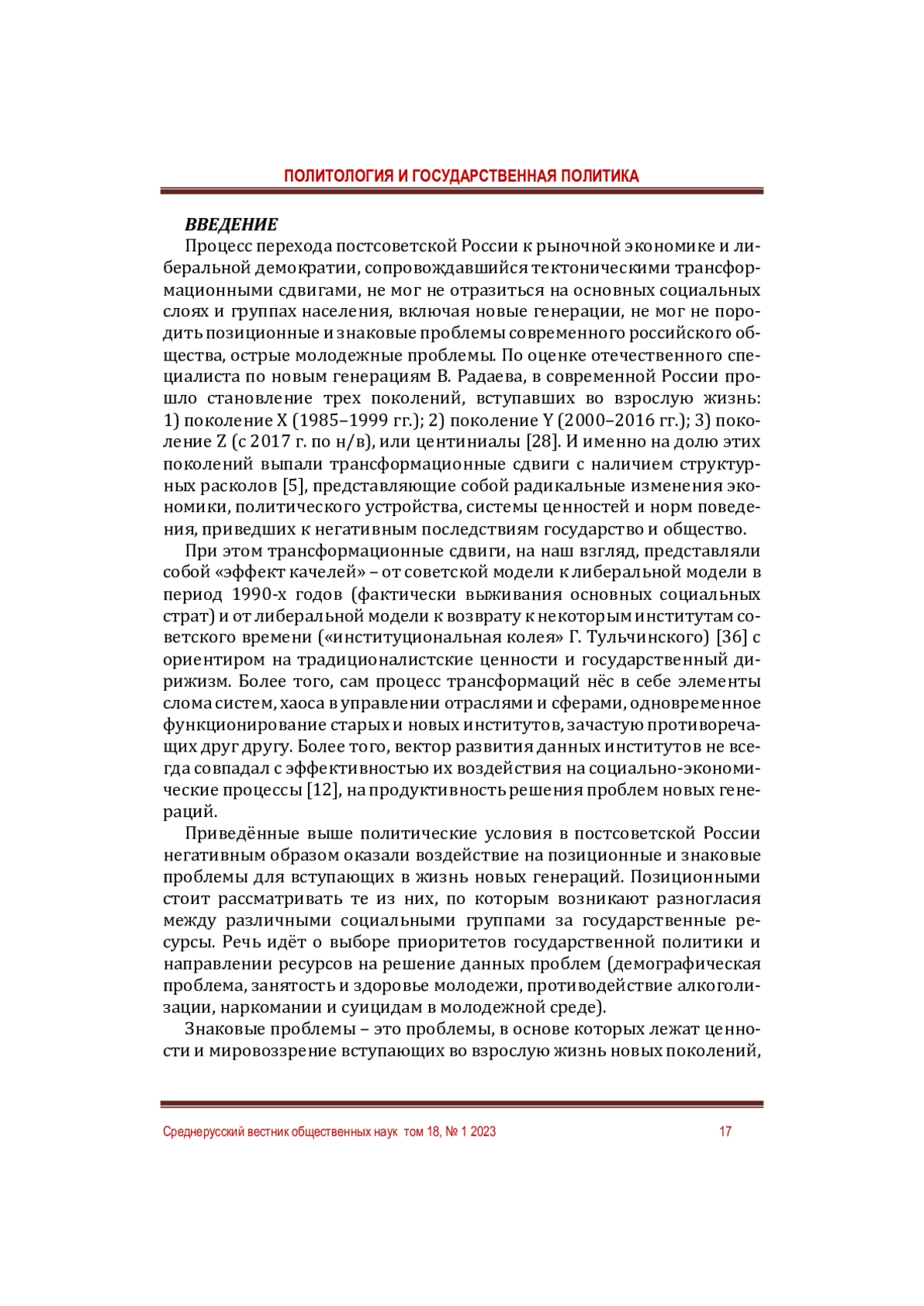 ПОЛИТОЛОГИЯ И ГОСУДАРСТВЕННАЯ ПОЛИТИКА

ВВЕДЕНИЕ

Процесс перехода постсоветской России к рыночной экономике и либеральной демократии, сопровождавшийся тектоническими трансформационными сдвигами, не мог не отразиться на основных социальных слоях и группах населения, включая новые генерации, не мог не породить позиционные и знаковые проблемы современного российского общества, острые молодежные проблемы. По оценке отечественного специалиста по новым генерациям В. Радаева, в современной России прошло становление трех поколений, вступавших во взрослую жизнь: 1) поколение X (1985–1999 гг.); 2) поколение Y (2000–2016 гг.); 3) поколение Z (с 2017 г. по н/в), или центиниалы [28]. И именно на долю этих поколений выпали трансформационные сдвиги с наличием структурных расколов [5], представляющие собой радикальные изменения экономики, политического устройства, системы ценностей и норм поведения, приведших к негативным последствиям государство и общество.

При этом трансформационные сдвиги, на наш взгляд, представляли собой «эффект качелей» – от советской модели к либеральной модели в период 1990-х годов (фактически выживания основных социальных страт) и от либеральной модели к возврату к некоторым институтам советского времени («институциональная колея» Г. Тульчинского) [36] с ориентиром на традиционалистские ценности и государственный дирижизм. Более того, сам процесс трансформаций нёс в себе элементы слома систем, хаоса в управлении отраслями и сферами, одновременное функционирование старых и новых институтов, зачастую противоречащих друг другу. Более того, вектор развития данных институтов не всегда совпадал с эффективностью их воздействия на социально-экономические процессы [12], на продуктивность решения проблем новых генераций.

Приведённые выше политические условия в постсоветской России негативным образом оказали воздействие на позиционные и знаковые проблемы для вступающих в жизнь новых генераций. Позиционными стоит рассматривать те из них, по которым возникают разногласия между различными социальными группами за государственные ресурсы. Речь идёт о выборе приоритетов государственной политики и направлении ресурсов на решение данных проблем (демографическая проблема, занятость и здоровье молодежи, противодействие алкоголизации, наркомании и суицидам в молодежной среде).

Знаковые проблемы – это проблемы, в основе которых лежат ценности и мировоззрение вступающих во взрослую жизнь новых поколений,

Среднерусский вестник общественных наук том 18, № 1 2023 17